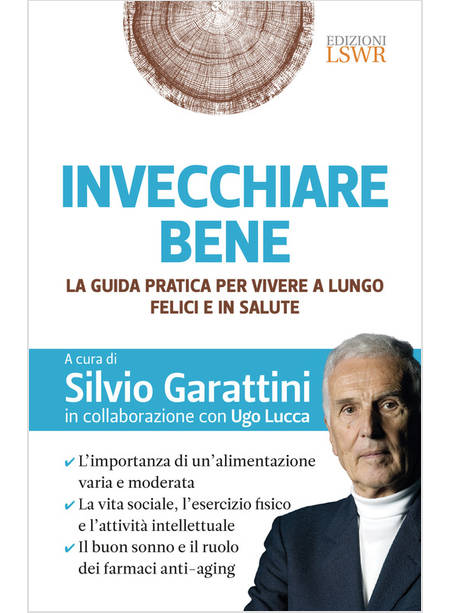 EDIZIONI
LSWR

INVECCHIARE BENE

LA GUIDA PRATICA PER VIVERE A LUNGO FELICI E IN SALUTE

A cura di
Silvio Garattini
in collaborazione con Ugo Lucca

✔ L'importanza di un'alimentazione varia e moderata
✔ La vita sociale, l'esercizio fisico e l'attività intellettuale
✔ Il buon sonno e il ruolo dei farmaci anti-aging